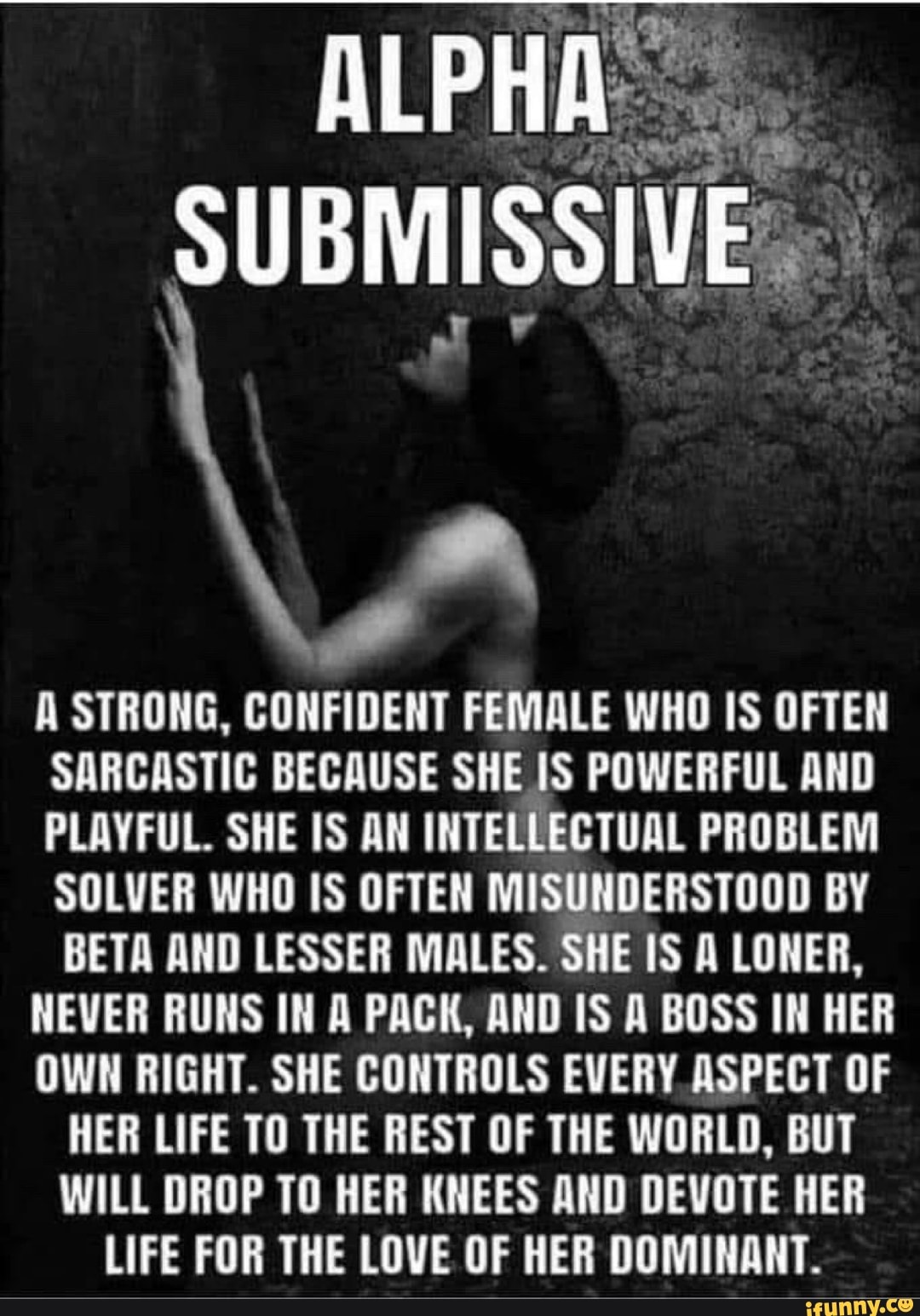 ALPHA SUBMISSIVE

A STRONG, CONFIDENT FEMALE WHO IS OFTEN SARCASTIC BECAUSE SHE IS POWERFUL AND PLAYFUL. SHE IS AN INTELLECTUAL PROBLEM SOLVER WHO IS OFTEN MISUNDERSTOOD BY BETA AND LESSER MALES. SHE IS A LONER, NEVER RUNS IN A PACK, AND IS A BOSS IN HER OWN RIGHT. SHE CONTROLS EVERY ASPECT OF HER LIFE TO THE REST OF THE WORLD, BUT WILL DROP TO HER KNEES AND DEVOTE HER LIFE FOR THE LOVE OF HER DOMINANT.

ifunny.co